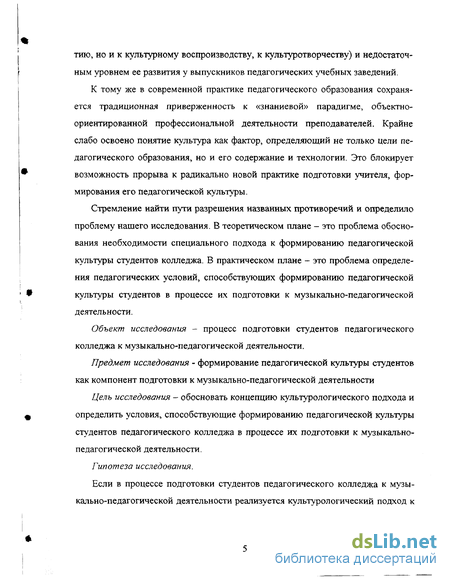 тию, но и к культурному воспроизводству, к культуротворчеству) и недостаточным уровнем ее развития у выпускников педагогических учебных заведений.

К тому же в современной практике педагогического образования сохраняется традиционная приверженность к «знаниевой» парадигме, объектно-ориентированной профессиональной деятельности преподавателей. Крайне слабо освоено понятие культура как фактор, определяющий не только цели педагогического образования, но и его содержание и технологии. Это блокирует возможность прорыва к радикально новой практике подготовки учителя, формирования его педагогической культуры.

Стремление найти пути разрешения названных противоречий и определило проблему нашего исследования. В теоретическом плане – это проблема обоснования необходимости специального подхода к формированию педагогической культуры студентов колледжа. В практическом плане – это проблема определения педагогических условий, способствующих формированию педагогической культуры студентов в процессе их подготовки к музыкально-педагогической деятельности.

Объект исследования – процесс подготовки студентов педагогического колледжа к музыкально-педагогической деятельности.

Предмет исследования - формирование педагогической культуры студентов как компонент подготовки к музыкально-педагогической деятельности

Цель исследования – обосновать концепцию культурологического подхода и определить условия, способствующие формированию педагогической культуры студентов педагогического колледжа в процессе их подготовки к музыкально-педагогической деятельности.

Гипотеза исследования.

Если в процессе подготовки студентов педагогического колледжа к музыкально-педагогической деятельности реализуется культурологический подход к

5

dsLib.net
библиотека диссертаций